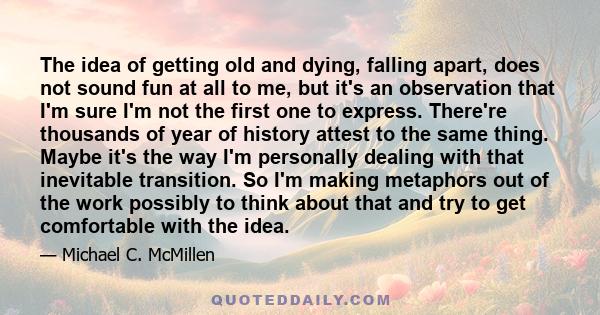 The idea of getting old and dying, falling apart, does not sound fun at all to me, but it's an observation that I'm sure I'm not the first one to express. There're thousands of year of history attest to the same thing. Maybe it's the way I'm personally dealing with that inevitable transition. So I'm making metaphors out of the work possibly to think about that and try to get comfortable with the idea.

— Michael C. McMillen

QUOTEDDAILY.COM